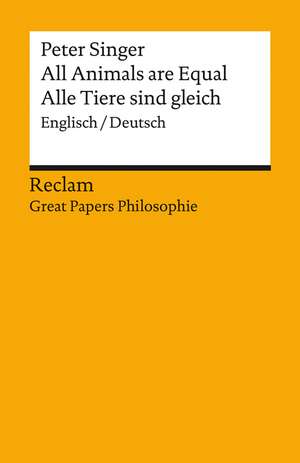 Peter Singer
All Animals are Equal
Alle Tiere sind gleich
Englisch / Deutsch

Reclam
Great Papers Philosophie